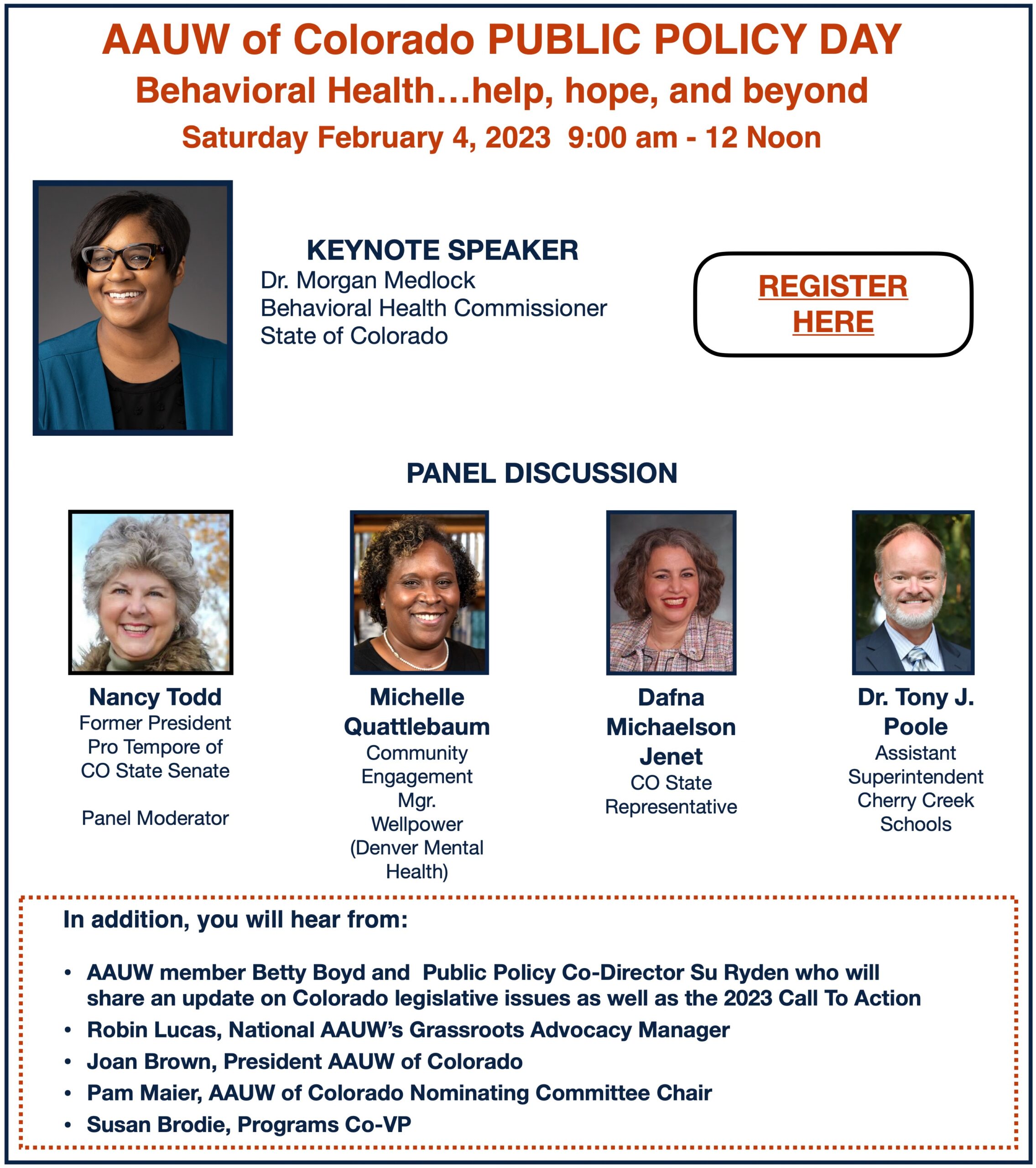 AAUW of Colorado PUBLIC POLICY DAY

Behavioral Health…help, hope, and beyond

Saturday February 4, 2023 9:00 am - 12 Noon

KEYNOTE SPEAKER

Dr. Morgan Medlock
Behavioral Health Commissioner
State of Colorado

REGISTER HERE

PANEL DISCUSSION

Nancy Todd
Former President Pro Tempore of CO State Senate

Panel Moderator

Michelle Quattlebaum
Community Engagement Mgr. Wellpower (Denver Mental Health)

Dafna Michaelson Jenet
CO State Representative

Dr. Tony J. Poole
Assistant Superintendent Cherry Creek Schools

In addition, you will hear from:

• AAUW member Betty Boyd and Public Policy Co-Director Su Ryden who will share an update on Colorado legislative issues as well as the 2023 Call To Action
• Robin Lucas, National AAUW's Grassroots Advocacy Manager
• Joan Brown, President AAUW of Colorado
• Pam Maier, AAUW of Colorado Nominating Committee Chair
• Susan Brodie, Programs Co-VP